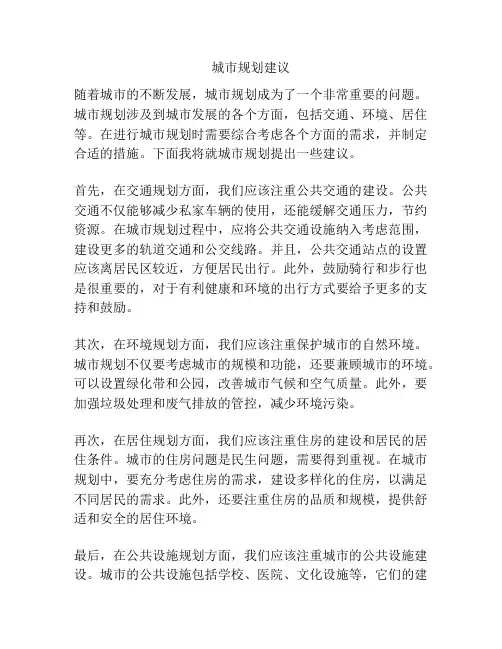 城市规划建议

随着城市的不断发展，城市规划成为了一个非常重要的问题。城市规划涉及到城市发展的各个方面，包括交通、环境、居住等。在进行城市规划时需要综合考虑各个方面的需求，并制定合适的措施。下面我将就城市规划提出一些建议。

首先，在交通规划方面，我们应该注重公共交通的建设。公共交通不仅能够减少私家车辆的使用，还能缓解交通压力，节约资源。在城市规划过程中，应将公共交通设施纳入考虑范围，建设更多的轨道交通和公交线路。并且，公共交通站点的设置应该离居民区较近，方便居民出行。此外，鼓励骑行和步行也是很重要的，对于有利健康和环境的出行方式要给予更多的支持和鼓励。

其次，在环境规划方面，我们应该注重保护城市的自然环境。城市规划不仅要考虑城市的规模和功能，还要兼顾城市的环境。可以设置绿化带和公园，改善城市气候和空气质量。此外，要加强垃圾处理和废气排放的管控，减少环境污染。

再次，在居住规划方面，我们应该注重住房的建设和居民的居住条件。城市的住房问题是民生问题，需要得到重视。在城市规划中，要充分考虑住房的需求，建设多样化的住房，以满足不同居民的需求。此外，还要注重住房的品质和规模，提供舒适和安全的居住环境。

最后，在公共设施规划方面，我们应该注重城市的公共设施建设。城市的公共设施包括学校、医院、文化设施等，它们的建